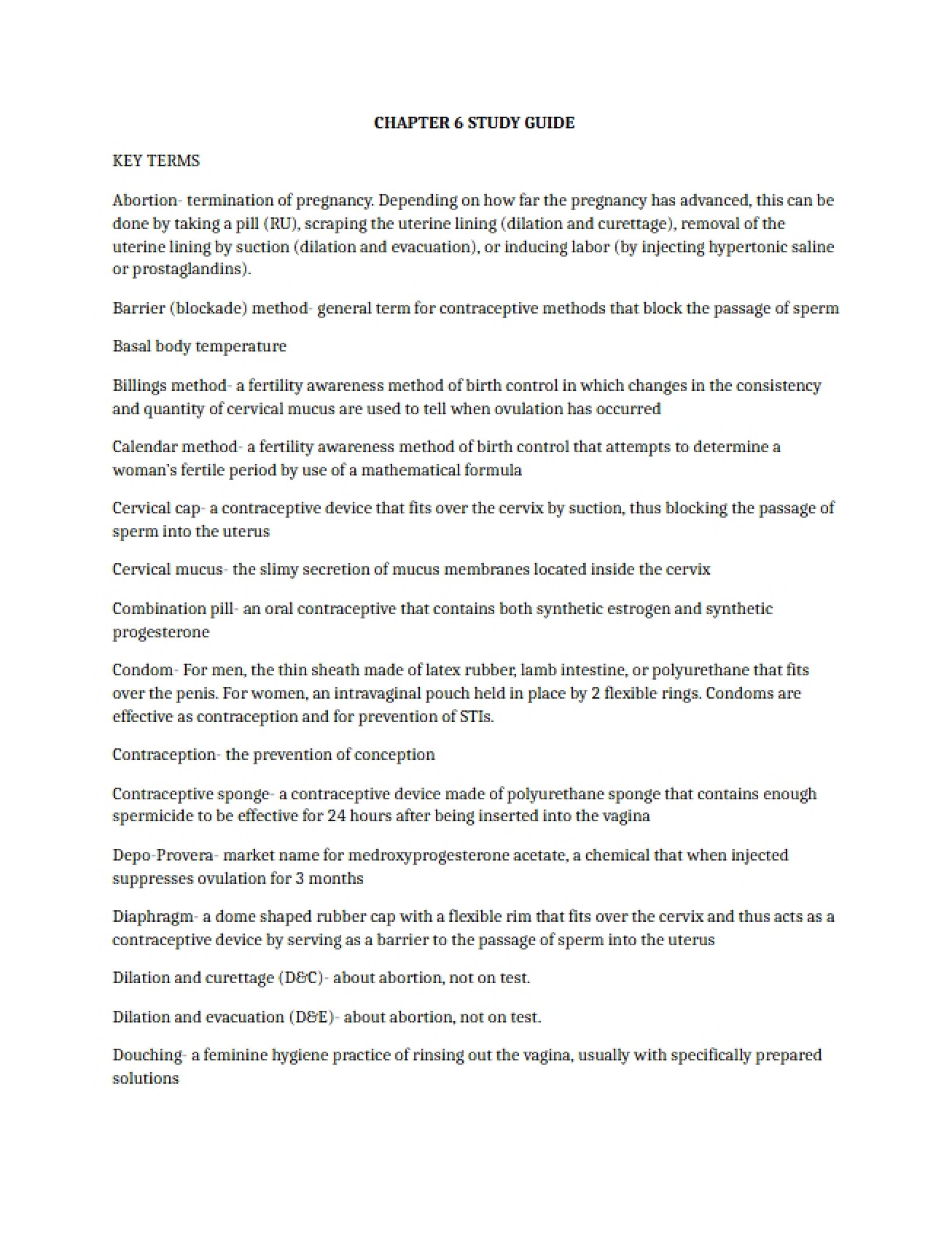 CHAPTER 6 STUDY GUIDE

KEY TERMS

Abortion- termination of pregnancy. Depending on how far the pregnancy has advanced, this can be done by taking a pill (RU), scraping the uterine lining (dilation and curettage), removal of the uterine lining by suction (dilation and evacuation), or inducing labor (by injecting hypertonic saline or prostaglandins).

Barrier (blockade) method- general term for contraceptive methods that block the passage of sperm

Basal body temperature

Billings method- a fertility awareness method of birth control in which changes in the consistency and quantity of cervical mucus are used to tell when ovulation has occurred

Calendar method- a fertility awareness method of birth control that attempts to determine a woman's fertile period by use of a mathematical formula

Cervical cap- a contraceptive device that fits over the cervix by suction, thus blocking the passage of sperm into the uterus

Cervical mucus- the slimy secretion of mucus membranes located inside the cervix

Combination pill- an oral contraceptive that contains both synthetic estrogen and synthetic progesterone

Condom- For men, the thin sheath made of latex rubber, lamb intestine, or polyurethane that fits over the penis. For women, an intravaginal pouch held in place by 2 flexible rings. Condoms are effective as contraception and for prevention of STIs.

Contraception- the prevention of conception

Contraceptive sponge- a contraceptive device made of polyurethane sponge that contains enough spermicide to be effective for 24 hours after being inserted into the vagina

Depo-Provera- market name for medroxyprogesterone acetate, a chemical that when injected suppresses ovulation for 3 months

Diaphragm- a dome shaped rubber cap with a flexible rim that fits over the cervix and thus acts as a contraceptive device by serving as a barrier to the passage of sperm into the uterus

Dilation and curettage (D&C)- about abortion, not on test.

Dilation and evacuation (D&E)- about abortion, not on test.

Douching- a feminine hygiene practice of rinsing out the vagina, usually with specifically prepared solutions